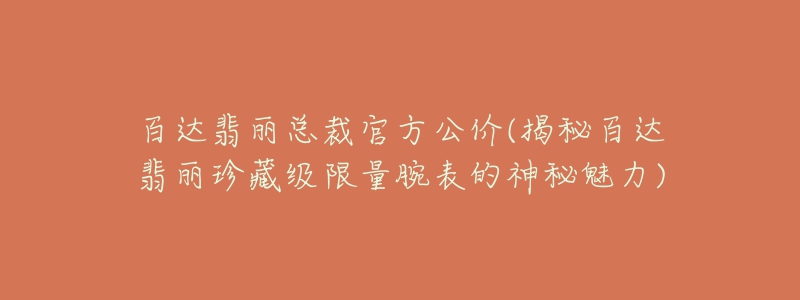 百达翡丽总裁官方公价(揭秘百达翡丽珍藏级限量腕表的神秘魅力)